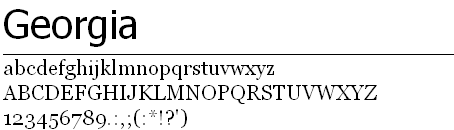 Georgia

abcdefghijklmnopqrstuvwxyz
ABCDEFGHIJKLMNOPQRSTUVWXYZ
123456789.:,;(:*!?')